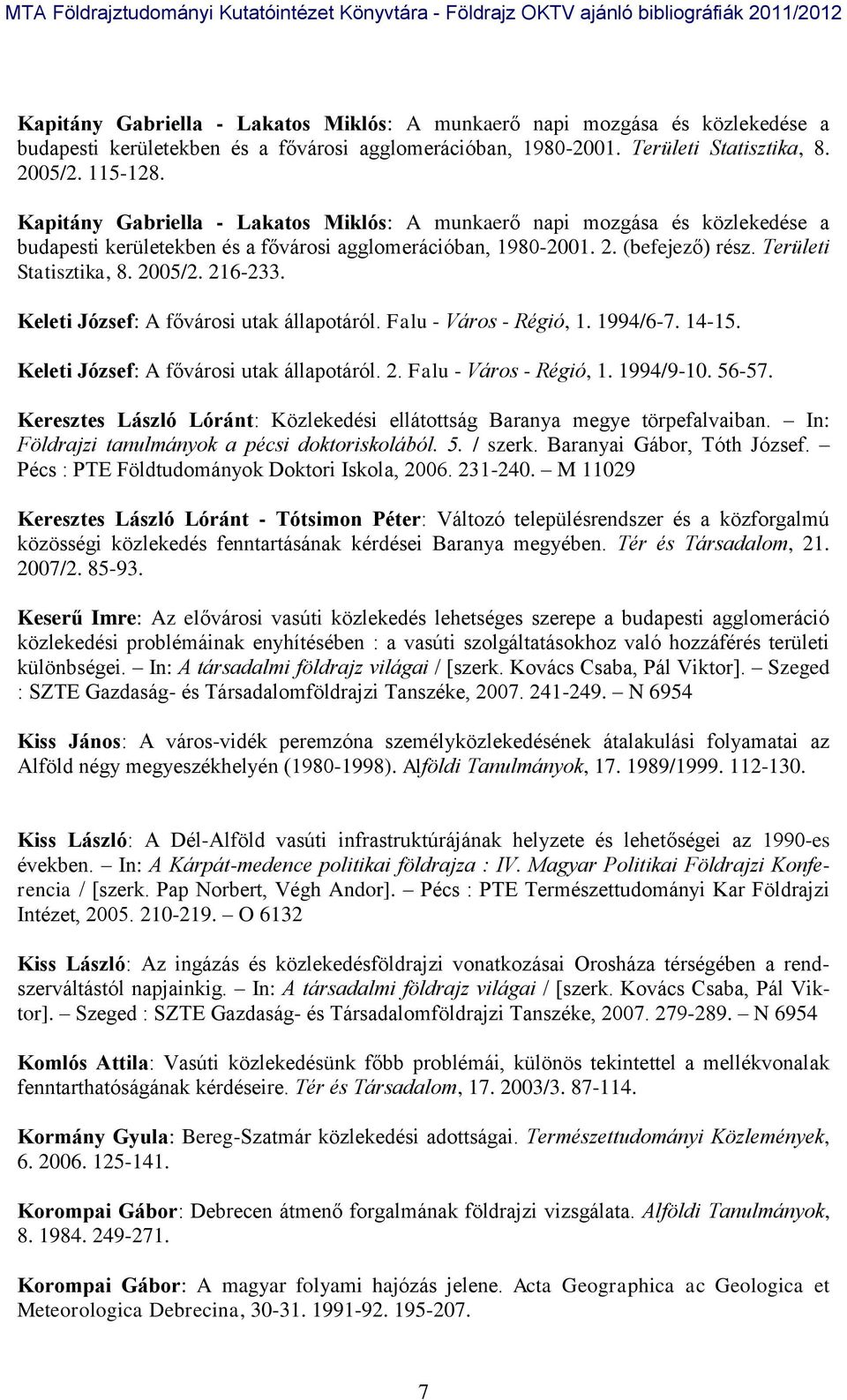 MTA Földrajztudományi Kutatóintézet Könyvtára - Földrajz OKTV ajánló bibliográfiák 2011/2012

Kapitány Gabriella - Lakatos Miklós: A munkaerő napi mozgása és közlekedése a budapesti kerületekben és a fővárosi agglomerációban, 1980-2001. Területi Statisztika, 8. 2005/2. 115-128.

Kapitány Gabriella - Lakatos Miklós: A munkaerő napi mozgása és közlekedése a budapesti kerületekben és a fővárosi agglomerációban, 1980-2001. 2. (befejező) rész. Területi Statisztika, 8. 2005/2. 216-233.

Keleti József: A fővárosi utak állapotáról. Falu - Város - Régió, 1. 1994/6-7. 14-15.

Keleti József: A fővárosi utak állapotáról. 2. Falu - Város - Régió, 1. 1994/9-10. 56-57.

Keresztes László Lóránt: Közlekedési ellátottság Baranya megye törpefalvaiban. – In: Földrajzi tanulmányok a pécsi doktoriskolából. 5. / szerk. Baranyai Gábor, Tóth József. – Pécs : PTE Földtudományok Doktori Iskola, 2006. 231-240. – M 11029

Keresztes László Lóránt - Tótsimon Péter: Változó településrendszer és a közforgalmú közösségi közlekedés fenntartásának kérdései Baranya megyében. Tér és Társadalom, 21. 2007/2. 85-93.

Keserű Imre: Az elővárosi vasúti közlekedés lehetséges szerepe a budapesti agglomeráció közlekedési problémáinak enyhítésében : a vasúti szolgáltatásokhoz való hozzáférés területi különbségei. – In: A társadalmi földrajz világai / [szerk. Kovács Csaba, Pál Viktor]. – Szeged : SZTE Gazdaság- és Társadalomföldrajzi Tanszéke, 2007. 241-249. – N 6954

Kiss János: A város-vidék peremzóna személyközlekedésének átalakulási folyamatai az Alföld négy megyeszékhelyén (1980-1998). Alföldi Tanulmányok, 17. 1989/1999. 112-130.

Kiss László: A Dél-Alföld vasúti infrastruktúrájának helyzete és lehetőségei az 1990-es években. – In: A Kárpát-medence politikai földrajza : IV. Magyar Politikai Földrajzi Konferencia / [szerk. Pap Norbert, Végh Andor]. – Pécs : PTE Természettudományi Kar Földrajzi Intézet, 2005. 210-219. – O 6132

Kiss László: Az ingázás és közlekedésföldrajzi vonatkozásai Orosháza térségében a rendszerváltástól napjainkig. – In: A társadalmi földrajz világai / [szerk. Kovács Csaba, Pál Viktor]. – Szeged : SZTE Gazdaság- és Társadalomföldrajzi Tanszéke, 2007. 279-289. – N 6954

Komlós Attila: Vasúti közlekedésünk főbb problémái, különös tekintettel a mellékvonalak fenntarthatóságának kérdéseire. Tér és Társadalom, 17. 2003/3. 87-114.

Kormány Gyula: Bereg-Szatmár közlekedési adottságai. Természettudományi Közlemények, 6. 2006. 125-141.

Korompai Gábor: Debrecen átmenő forgalmának földrajzi vizsgálata. Alföldi Tanulmányok, 8. 1984. 249-271.

Korompai Gábor: A magyar folyami hajózás jelene. Acta Geographica ac Geologica et Meteorologica Debrecina, 30-31. 1991-92. 195-207.

7